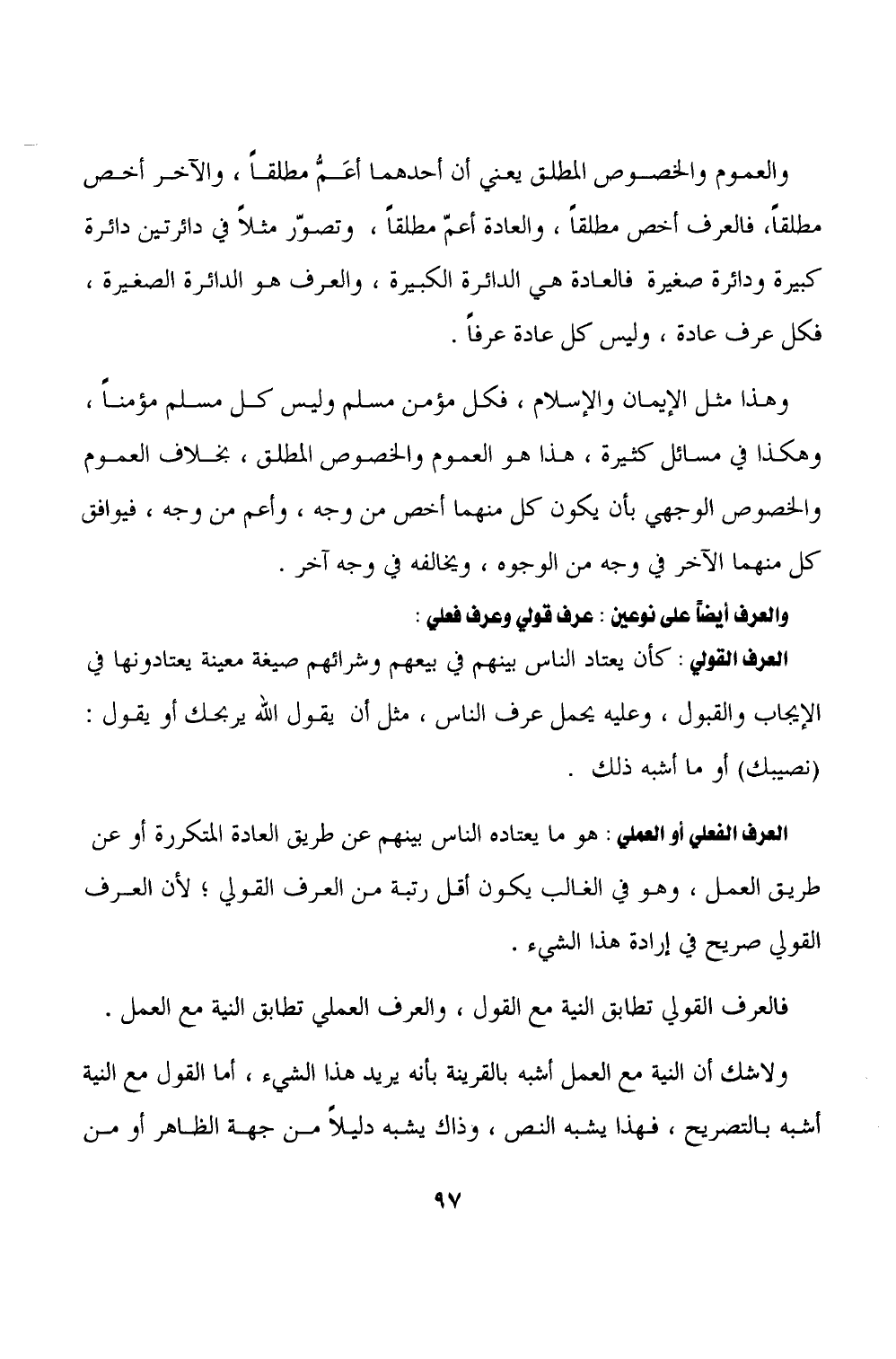 والعموم والخصوص المطلق يعني أن أحدهما أعَمُّ مطلقاً ، والآخر أخص مطلقاً، فالعرف أخص مطلقاً ، والعادة أعمّ مطلقاً ، وتصوّر مثلاً في دائرتين دائرة كبيرة ودائرة صغيرة فالعادة هي الدائرة الكبيرة ، والعرف هو الدائرة الصغيرة ، فكل عرف عادة ، وليس كل عادة عرفاً .

وهذا مثل الإيمان والإسلام ، فكل مؤمن مسلم وليس كل مسلم مؤمناً ، وهكذا في مسائل كثيرة ، هذا هو العموم والخصوص المطلق ، بخلاف العموم والخصوص الوجهي بأن يكون كل منهما أخص من وجه ، وأعم من وجه ، فيوافق كل منهما الآخر في وجه من الوجوه ، ويخالفه في وجه آخر .

والعرف أيضاً على نوعين : عرف قولي وعرف فعلي :

العرف القولي : كأن يعتاد الناس بينهم في بيعهم وشرائهم صيغة معينة يعتادونها في الإيجاب والقبول ، وعليه يحمل عرف الناس ، مثل أن يقول الله يربحك أو يقول : (نصيبك) أو ما أشبه ذلك .

العرف الفعلي أو العملي : هو ما يعتاده الناس بينهم عن طريق العادة المتكررة أو عن طريق العمل ، وهو في الغالب يكون أقل رتبة من العرف القولي ؛ لأن العرف القولي صريح في إرادة هذا الشيء .

فالعرف القولي تطابق النية مع القول ، والعرف العملي تطابق النية مع العمل .

ولاشك أن النية مع العمل أشبه بالقرينة بأنه يريد هذا الشيء ، أما القول مع النية أشبه بالتصريح ، فهذا يشبه النص ، وذاك يشبه دليلاً من جهة الظاهر أو من

٩٧